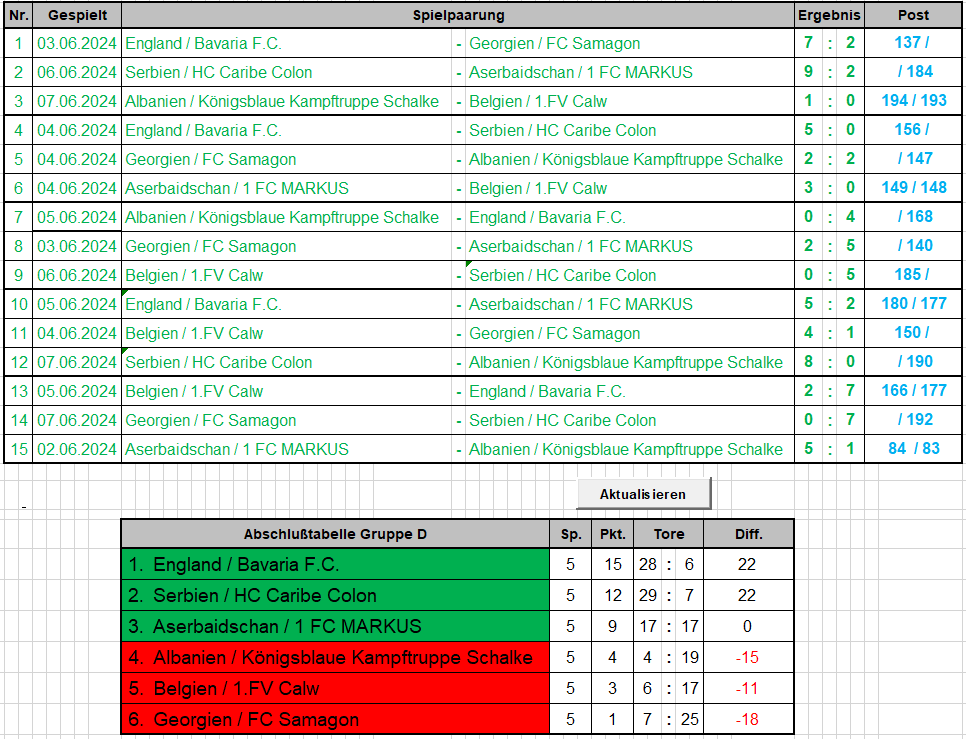 | Nr. | Gespielt | Spielpaarung | | | Ergebnis | | | Post |
|---|---|---|---|---|---|---|---|---|
| 1 | 03.06.2024 | England / Bavaria F.C. | - | Georgien / FC Samagon | 7 | : | 2 | 137 / |
| 2 | 06.06.2024 | Serbien / HC Caribe Colon | - | Aserbaidschan / 1 FC MARKUS | 9 | : | 2 | / 184 |
| 3 | 07.06.2024 | Albanien / Königsblaue Kampftruppe Schalke | - | Belgien / 1.FV Calw | 1 | : | 0 | 194 / 193 |
| 4 | 04.06.2024 | England / Bavaria F.C. | - | Serbien / HC Caribe Colon | 5 | : | 0 | 156 / |
| 5 | 04.06.2024 | Georgien / FC Samagon | - | Albanien / Königsblaue Kampftruppe Schalke | 2 | : | 2 | / 147 |
| 6 | 04.06.2024 | Aserbaidschan / 1 FC MARKUS | - | Belgien / 1.FV Calw | 3 | : | 0 | 149 / 148 |
| 7 | 05.06.2024 | Albanien / Königsblaue Kampftruppe Schalke | - | England / Bavaria F.C. | 0 | : | 4 | / 168 |
| 8 | 03.06.2024 | Georgien / FC Samagon | - | Aserbaidschan / 1 FC MARKUS | 2 | : | 5 | / 140 |
| 9 | 06.06.2024 | Belgien / 1.FV Calw | - | Serbien / HC Caribe Colon | 0 | : | 5 | 185 / |
| 10 | 05.06.2024 | England / Bavaria F.C. | - | Aserbaidschan / 1 FC MARKUS | 5 | : | 2 | 180 / 177 |
| 11 | 04.06.2024 | Belgien / 1.FV Calw | - | Georgien / FC Samagon | 4 | : | 1 | 150 / |
| 12 | 07.06.2024 | Serbien / HC Caribe Colon | - | Albanien / Königsblaue Kampftruppe Schalke | 8 | : | 0 | / 190 |
| 13 | 05.06.2024 | Belgien / 1.FV Calw | - | England / Bavaria F.C. | 2 | : | 7 | 166 / 177 |
| 14 | 07.06.2024 | Georgien / FC Samagon | - | Serbien / HC Caribe Colon | 0 | : | 7 | / 192 |
| 15 | 02.06.2024 | Aserbaidschan / 1 FC MARKUS | - | Albanien / Königsblaue Kampftruppe Schalke | 5 | : | 1 | 84 / 83 |

Aktualisieren

-

| Abschlußtabelle Gruppe D | Sp. | Pkt. | Tore | | | Diff. |
|---|---|---|---|---|---|---|
| 1. England / Bavaria F.C. | 5 | 15 | 28 | : | 6 | 22 |
| 2. Serbien / HC Caribe Colon | 5 | 12 | 29 | : | 7 | 22 |
| 3. Aserbaidschan / 1 FC MARKUS | 5 | 9 | 17 | : | 17 | 0 |
| 4. Albanien / Königsblaue Kampftruppe Schalke | 5 | 4 | 4 | : | 19 | -15 |
| 5. Belgien / 1.FV Calw | 5 | 3 | 6 | : | 17 | -11 |
| 6. Georgien / FC Samagon | 5 | 1 | 7 | : | 25 | -18 |